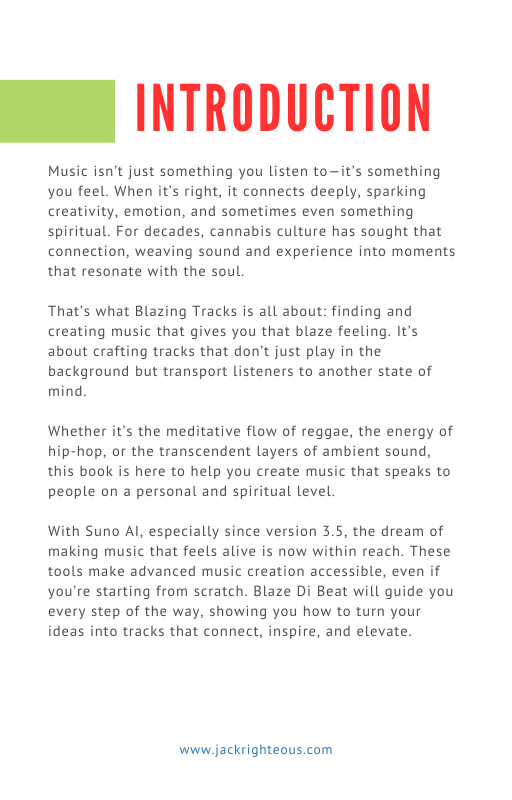 INTRODUCTION

Music isn't just something you listen to—it's something you feel. When it's right, it connects deeply, sparking creativity, emotion, and sometimes even something spiritual. For decades, cannabis culture has sought that connection, weaving sound and experience into moments that resonate with the soul.

That's what Blazing Tracks is all about: finding and creating music that gives you that blaze feeling. It's about crafting tracks that don't just play in the background but transport listeners to another state of mind.

Whether it's the meditative flow of reggae, the energy of hip-hop, or the transcendent layers of ambient sound, this book is here to help you create music that speaks to people on a personal and spiritual level.

With Suno AI, especially since version 3.5, the dream of making music that feels alive is now within reach. These tools make advanced music creation accessible, even if you're starting from scratch. Blaze Di Beat will guide you every step of the way, showing you how to turn your ideas into tracks that connect, inspire, and elevate.

www.jackrighteous.com